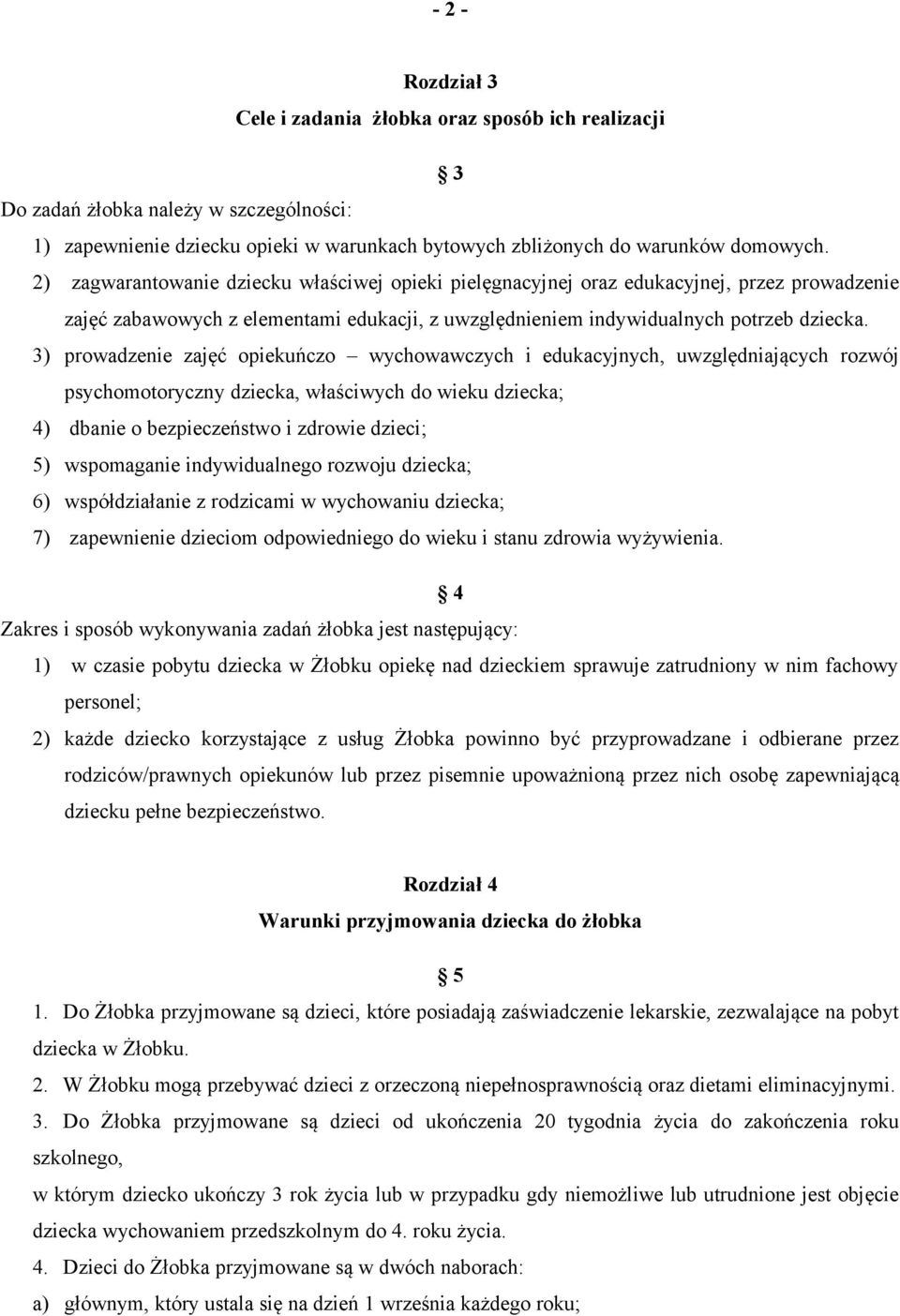 - 2 -

Rozdział 3
Cele i zadania  żłobka oraz sposób ich realizacji

§ 3

Do zadań żłobka należy w szczególności:

1) zapewnienie dziecku opieki w warunkach bytowych zbliżonych do warunków domowych.

2) zagwarantowanie dziecku właściwej opieki pielęgnacyjnej oraz edukacyjnej, przez prowadzenie zajęć zabawowych z elementami edukacji, z uwzględnieniem indywidualnych potrzeb dziecka.

3) prowadzenie zajęć opiekuńczo – wychowawczych i edukacyjnych, uwzględniających rozwój psychomotoryczny dziecka, właściwych do wieku dziecka;

4) dbanie o bezpieczeństwo i zdrowie dzieci;

5) wspomaganie indywidualnego rozwoju dziecka;

6) współdziałanie z rodzicami w wychowaniu dziecka;

7) zapewnienie dzieciom odpowiedniego do wieku i stanu zdrowia wyżywienia.

§ 4

Zakres i sposób wykonywania zadań żłobka jest następujący:

1) w czasie pobytu dziecka w Żłobku opiekę nad dzieckiem sprawuje zatrudniony w nim fachowy personel;

2) każde dziecko korzystające z usług Żłobka powinno być przyprowadzane i odbierane przez rodziców/prawnych opiekunów lub przez pisemnie upoważnioną przez nich osobę zapewniającą dziecku pełne bezpieczeństwo.

Rozdział 4
Warunki przyjmowania dziecka do żłobka

§ 5

1. Do Żłobka przyjmowane są dzieci, które posiadają zaświadczenie lekarskie, zezwalające na pobyt dziecka w Żłobku.

2. W Żłobku mogą przebywać dzieci z orzeczoną niepełnosprawnością oraz dietami eliminacyjnymi.

3. Do Żłobka przyjmowane są dzieci od ukończenia 20 tygodnia życia do zakończenia roku szkolnego,

w którym dziecko ukończy 3 rok życia lub w przypadku gdy niemożliwe lub utrudnione jest objęcie dziecka wychowaniem przedszkolnym do 4. roku życia.

4. Dzieci do Żłobka przyjmowane są w dwóch naborach:

a) głównym, który ustala się na dzień 1 września każdego roku;